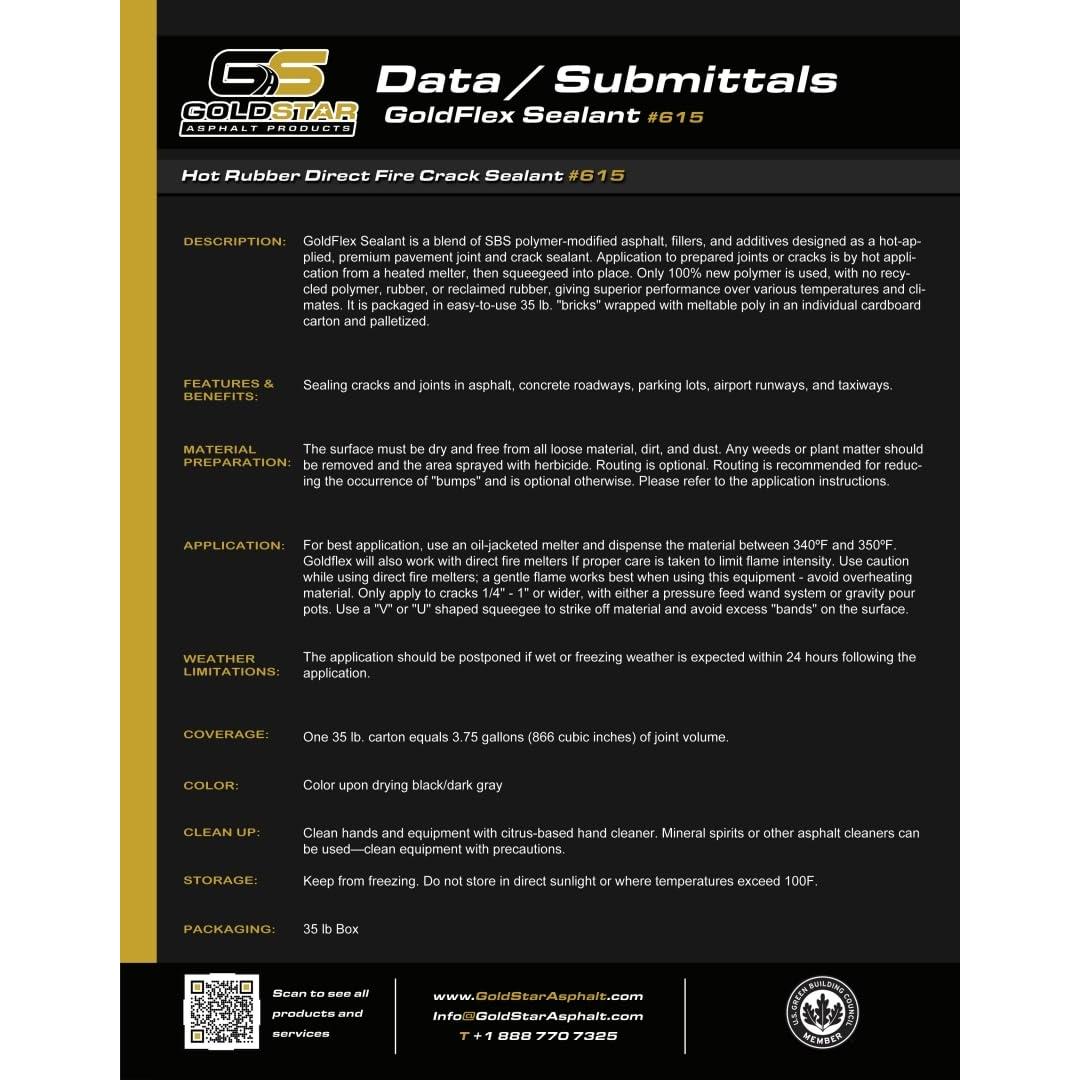 GS
GOLDSTAR
ASPHALT PRODUCTS

Data / Submittals
GoldFlex Sealant #615

Hot Rubber Direct Fire Crack Sealant #615

DESCRIPTION: GoldFlex Sealant is a blend of SBS polymer-modified asphalt, fillers, and additives designed as a hot-applied, premium pavement joint and crack sealant. Application to prepared joints or cracks is by hot application from a heated melter, then squeegeed into place. Only 100% new polymer is used, with no recycled polymer, rubber, or reclaimed rubber, giving superior performance over various temperatures and climates. It is packaged in easy-to-use 35 lb. "bricks" wrapped with meltable poly in an individual cardboard carton and palletized.

FEATURES & BENEFITS: Sealing cracks and joints in asphalt, concrete roadways, parking lots, airport runways, and taxiways.

MATERIAL PREPARATION: The surface must be dry and free from all loose material, dirt, and dust. Any weeds or plant matter should be removed and the area sprayed with herbicide. Routing is optional. Routing is recommended for reducing the occurrence of "bumps" and is optional otherwise. Please refer to the application instructions.

APPLICATION: For best application, use an oil-jacketed melter and dispense the material between 340ºF and 350ºF. Goldflex will also work with direct fire melters If proper care is taken to limit flame intensity. Use caution while using direct fire melters; a gentle flame works best when using this equipment - avoid overheating material. Only apply to cracks 1/4" - 1" or wider, with either a pressure feed wand system or gravity pour pots. Use a "V" or "U" shaped squeegee to strike off material and avoid excess "bands" on the surface.

WEATHER LIMITATIONS: The application should be postponed if wet or freezing weather is expected within 24 hours following the application.

COVERAGE: One 35 lb. carton equals 3.75 gallons (866 cubic inches) of joint volume.

COLOR: Color upon drying black/dark gray

CLEAN UP: Clean hands and equipment with citrus-based hand cleaner. Mineral spirits or other asphalt cleaners can be used—clean equipment with precautions.

STORAGE: Keep from freezing. Do not store in direct sunlight or where temperatures exceed 100F.

PACKAGING: 35 lb Box

Scan to see all products and services

www.GoldStarAsphalt.com
Info@GoldStarAsphalt.com
T +1 888 770 7325

U.S. GREEN BUILDING COUNCIL
MEMBER